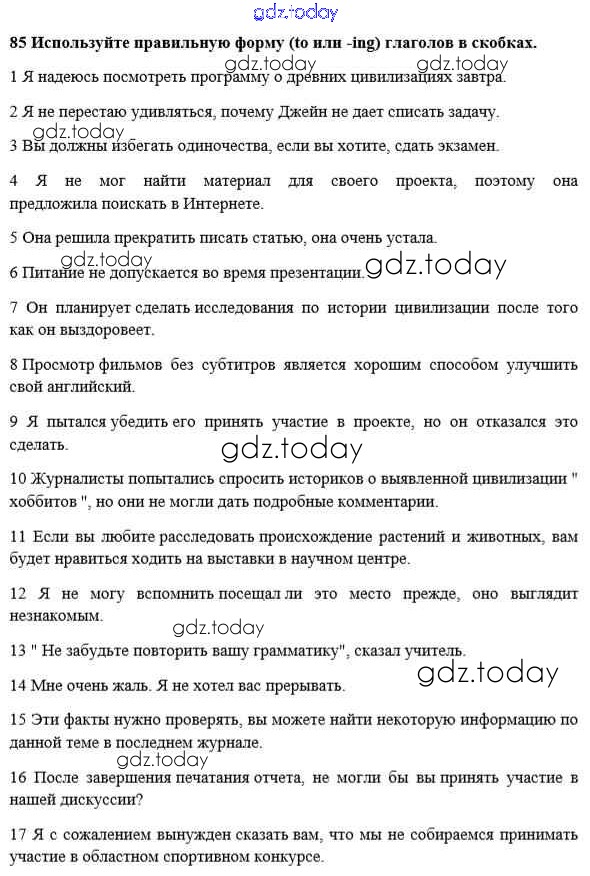 gdz.today

85 Используйте правильную форму (to или -ing) глаголов в скобках.

gdz.today gdz.today

1 Я надеюсь посмотреть программу о древних цивилизациях завтра.

2 Я не перестаю удивляться, почему Джейн не дает списать задачу.

gdz.today

3 Вы должны избегать одиночества, если вы хотите, сдать экзамен.

4 Я не мог найти материал для своего проекта, поэтому она предложила поискать в Интернете.

5 Она решила прекратить писать статью, она очень устала.

gdz.today

6 Питание не допускается во время презентации. gdz.today

7 Он планирует сделать исследования по истории цивилизации после того как он выздоровеет.

8 Просмотр фильмов без субтитров является хорошим способом улучшить свой английский.

9 Я пытался убедить его принять участие в проекте, но он отказался это сделать.

gdz.today

10 Журналисты попытались спросить историков о выявленной цивилизации " хоббитов ", но они не могли дать подробные комментарии.

11 Если вы любите расследовать происхождение растений и животных, вам будет нравиться ходить на выставки в научном центре.

12 Я не могу вспомнить посещал ли это место прежде, оно выглядит незнакомым.

gdz.today

13 " Не забудьте повторить вашу грамматику", сказал учитель.

gdz.today

14 Мне очень жаль. Я не хотел вас прерывать.

15 Эти факты нужно проверять, вы можете найти некоторую информацию по данной теме в последнем журнале.

gdz.today

16 После завершения печатания отчета, не могли бы вы принять участие в нашей дискуссии?

17 Я с сожалением вынужден сказать вам, что мы не собираемся принимать участие в областном спортивном конкурсе.